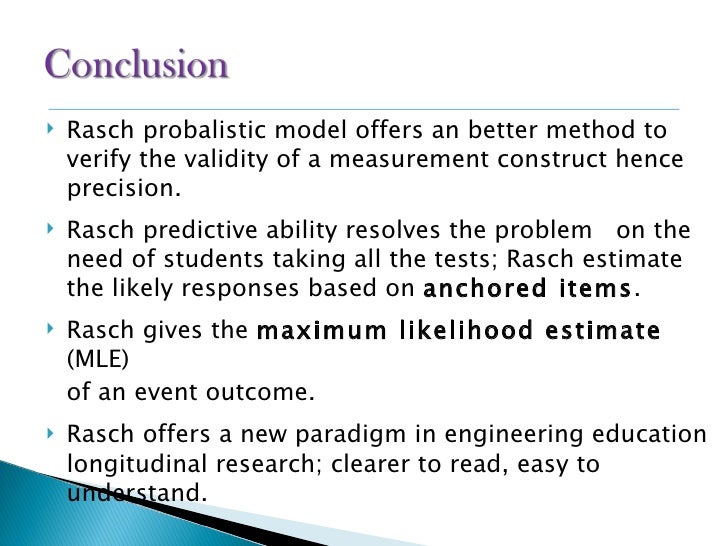 Conclusion

Rasch probalistic model offers an better method to verify the validity of a measurement construct hence precision.

Rasch predictive ability resolves the problem on the need of students taking all the tests; Rasch estimate the likely responses based on anchored items.

Rasch gives the maximum likelihood estimate (MLE)
of an event outcome.

Rasch offers a new paradigm in engineering education longitudinal research; clearer to read, easy to understand.